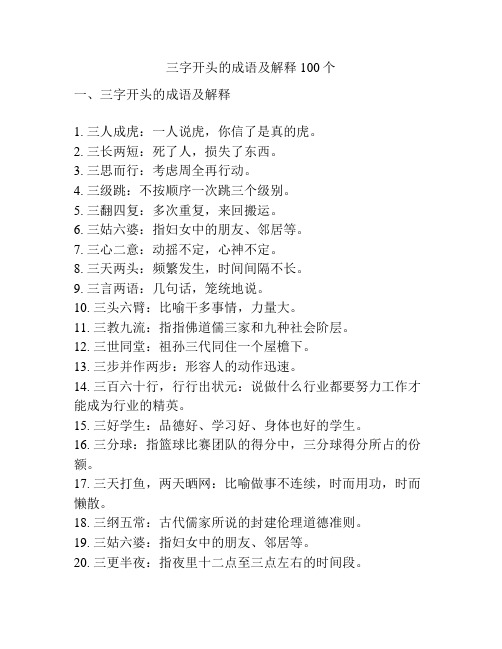 三字开头的成语及解释 100 个

一、三字开头的成语及解释

1. 三人成虎：一人说虎，你信了是真的虎。
2. 三长两短：死了人，损失了东西。
3. 三思而行：考虑周全再行动。
4. 三级跳：不按顺序一次跳三个级别。
5. 三翻四复：多次重复，来回搬运。
6. 三姑六婆：指妇女中的朋友、邻居等。
7. 三心二意：动摇不定，心神不定。
8. 三天两头：频繁发生，时间间隔不长。
9. 三言两语：几句话，笼统地说。
10. 三头六臂：比喻干多事情，力量大。
11. 三教九流：指指佛道儒三家和九种社会阶层。
12. 三世同堂：祖孙三代同住一个屋檐下。
13. 三步并作两步：形容人的动作迅速。
14. 三百六十行，行行出状元：说做什么行业都要努力工作才能成为行业的精英。
15. 三好学生：品德好、学习好、身体也好的学生。
16. 三分球：指篮球比赛团队的得分中，三分球得分所占的份额。
17. 三天打鱼，两天晒网：比喻做事不连续，时而用功，时而懒散。
18. 三纲五常：古代儒家所说的封建伦理道德准则。
19. 三姑六婆：指妇女中的朋友、邻居等。
20. 三更半夜：指夜里十二点至三点左右的时间段。